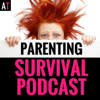 AT

PARENTING

SURVIVAL PODCAST